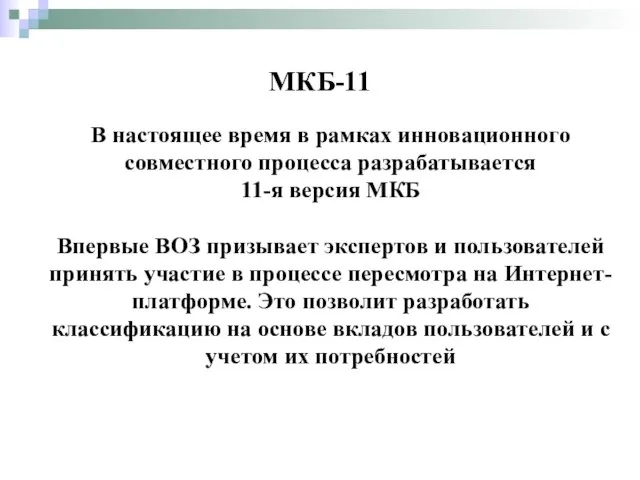 МКБ-11

В настоящее время в рамках инновационного совместного процесса разрабатывается 11-я версия МКБ

Впервые ВОЗ призывает экспертов и пользователей принять участие в процессе пересмотра на Интернет-платформе. Это позволит разработать классификацию на основе вкладов пользователей и с учетом их потребностей